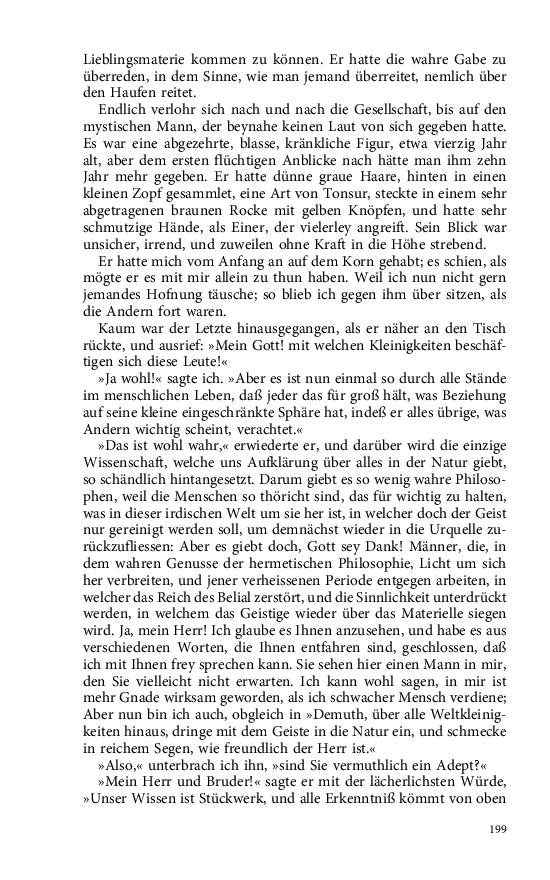 Lieblingsmaterie kommen zu können. Er hatte die wahre Gabe zu überreden, in dem Sinne, wie man jemand überreitet, nemlich über den Haufen reitet.

Endlich verlohr sich nach und nach die Gesellschaft, bis auf den mystischen Mann, der beynahe keinen Laut von sich gegeben hatte. Es war eine abgezehrte, blasse, kränkliche Figur, etwa vierzig Jahr alt, aber dem ersten flüchtigen Anblicke nach hätte man ihm zehn Jahr mehr gegeben. Er hatte dünne graue Haare, hinten in einen kleinen Zopf gesammlet, eine Art von Tonsur, steckte in einem sehr abgetragenen braunen Rocke mit gelben Knöpfen, und hatte sehr schmutzige Hände, als Einer, der vielerley angreift. Sein Blick war unsicher, irrend, und zuweilen ohne Kraft in die Höhe strebend.

Er hatte mich vom Anfang an auf dem Korn gehabt; es schien, als mögte er es mit mir allein zu thun haben. Weil ich nun nicht gern jemandes Hofnung täusche; so blieb ich gegen ihm über sitzen, als die Andern fort waren.

Kaum war der Letzte hinausgegangen, als er näher an den Tisch rückte, und ausrief: »Mein Gott! mit welchen Kleinigkeiten beschäftigen sich diese Leute!«

»Ja wohl!« sagte ich. »Aber es ist nun einmal so durch alle Stände im menschlichen Leben, daß jeder das für groß hält, was Beziehung auf seine kleine eingeschränkte Sphäre hat, indeß er alles übrige, was Andern wichtig scheint, verachtet.«

»Das ist wohl wahr,« erwiederte er, und darüber wird die einzige Wissenschaft, welche uns Aufklärung über alles in der Natur giebt, so schändlich hintangesetzt. Darum giebt es so wenig wahre Philosophen, weil die Menschen so thöricht sind, das für wichtig zu halten, was in dieser irdischen Welt um sie her ist, in welcher doch der Geist nur gereinigt werden soll, um demnächst wieder in die Urquelle zurückzufliessen: Aber es giebt doch, Gott sey Dank! Männer, die, in dem wahren Genusse der hermetischen Philosophie, Licht um sich her verbreiten, und jener verheissenen Periode entgegen arbeiten, in welcher das Reich des Belial zerstört, und die Sinnlichkeit unterdrückt werden, in welchem das Geistige wieder über das Materielle siegen wird. Ja, mein Herr! Ich glaube es Ihnen anzusehen, und habe es aus verschiedenen Worten, die Ihnen entfahren sind, geschlossen, daß ich mit Ihnen frey sprechen kann. Sie sehen hier einen Mann in mir, den Sie vielleicht nicht erwarten. Ich kann wohl sagen, in mir ist mehr Gnade wirksam geworden, als ich schwacher Mensch verdiene; Aber nun bin ich auch, obgleich in »Demuth, über alle Weltkleinigkeiten hinaus, dringe mit dem Geiste in die Natur ein, und schmecke in reichem Segen, wie freundlich der Herr ist.«

»Also,« unterbrach ich ihn, »sind Sie vermuthlich ein Adept?«

»Mein Herr und Bruder!« sagte er mit der lächerlichsten Würde, »Unser Wissen ist Stückwerk, und alle Erkenntniß kömmt von oben

199